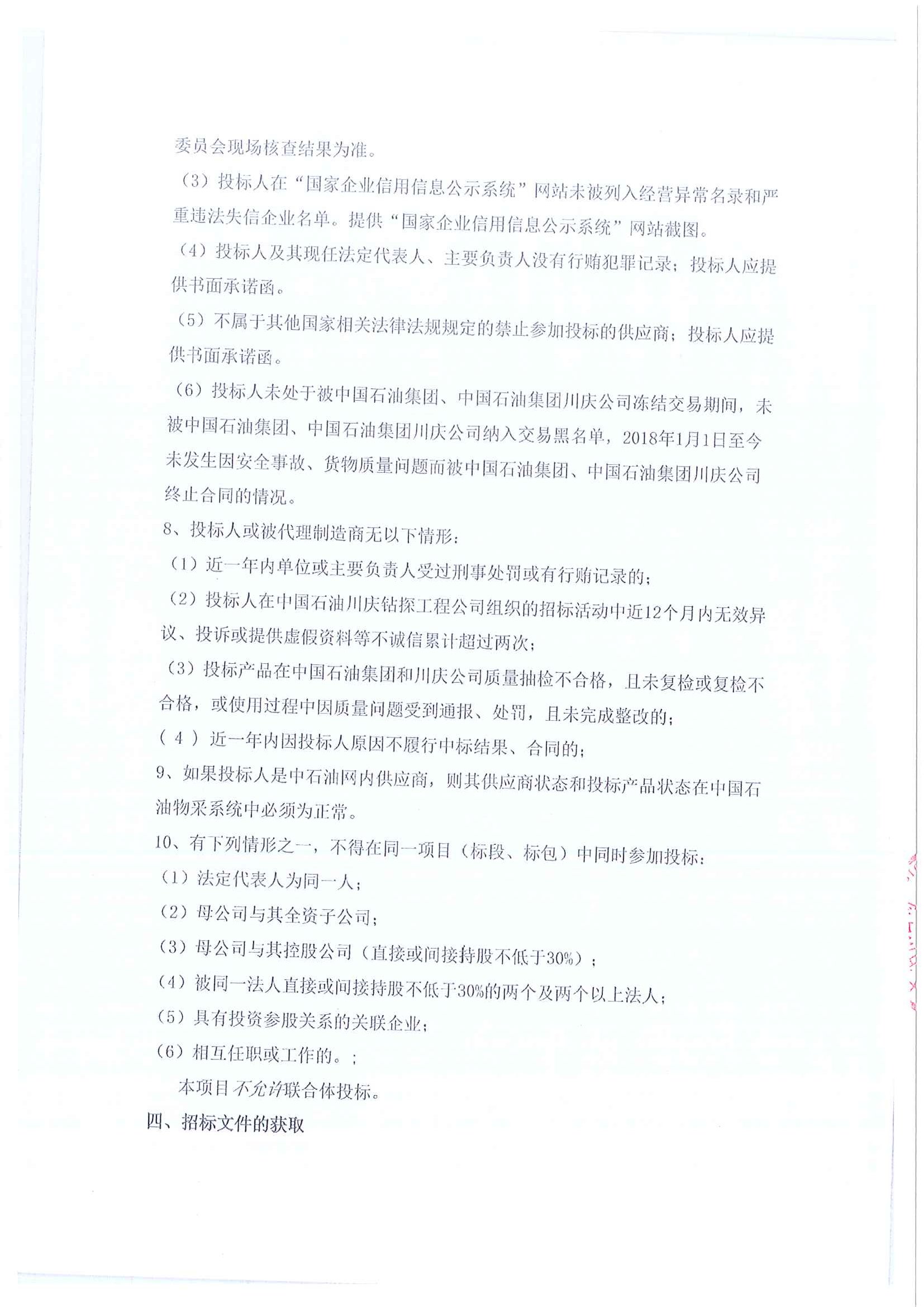 委员会现场核查结果为准。

（3）投标人在“国家企业信用信息公示系统”网站未被列入经营异常名录和严重违法失信企业名单。提供“国家企业信用信息公示系统”网站截图。

（4）投标人及其现任法定代表人、主要负责人没有行贿犯罪记录；投标人应提供书面承诺函。

（5）不属于其他国家相关法律法规规定的禁止参加投标的供应商；投标人应提供书面承诺函。

（6）投标人未处于被中国石油集团、中国石油集团川庆公司冻结交易期间，未被中国石油集团、中国石油集团川庆公司纳入交易黑名单，2018年1月1日至今未发生因安全事故、货物质量问题而被中国石油集团、中国石油集团川庆公司终止合同的情况。

8、投标人或被代理制造商无以下情形：

（1）近一年内单位或主要负责人受过刑事处罚或有行贿记录的；

（2）投标人在中国石油川庆钻探工程公司组织的招标活动中近12个月内无效异议、投诉或提供虚假资料等不诚信累计超过两次；

（3）投标产品在中国石油集团和川庆公司质量抽检不合格，且未复检或复检不合格，或使用过程中因质量问题受到通报、处罚，且未完成整改的；

（4）近一年内因投标人原因不履行中标结果、合同的；

9、如果投标人是中石油网内供应商，则其供应商状态和投标产品状态在中国石油物采系统中必须为正常。

10、有下列情形之一，不得在同一项目（标段、标包）中同时参加投标：

（1）法定代表人为同一人；

（2）母公司与其全资子公司；

（3）母公司与其控股公司（直接或间接持股不低于30%）；

（4）被同一法人直接或间接持股不低于30%的两个及两个以上法人；

（5）具有投资参股关系的关联企业；

（6）相互任职或工作的。；

本项目不允许联合体投标。

四、招标文件的获取